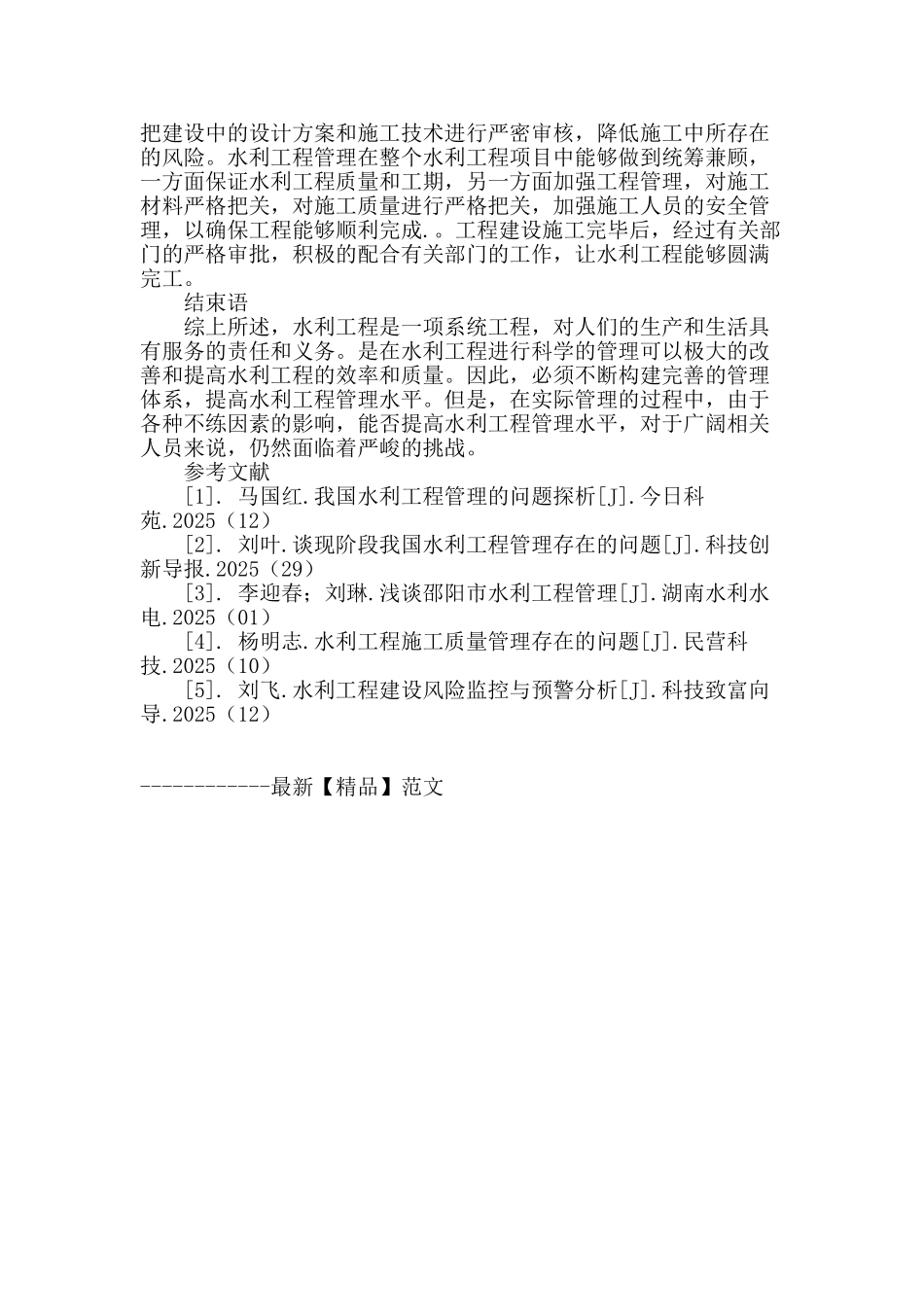 把建设中的设计方案和施工技术进行严密审核，降低施工中所存在的风险。水利工程管理在整个水利工程项目中能够做到统筹兼顾，一方面保证水利工程质量和工期，另一方面加强工程管理，对施工材料严格把关，对施工质量进行严格把关，加强施工人员的安全管理，以确保工程能够顺利完成.。工程建设施工完毕后，经过有关部门的严格审批，积极的配合有关部门的工作，让水利工程能够圆满完工。

结束语

综上所述，水利工程是一项系统工程，对人们的生产和生活具有服务的责任和义务。是在水利工程进行科学的管理可以极大的改善和提高水利工程的效率和质量。因此，必须不断构建完善的管理体系，提高水利工程管理水平。但是，在实际管理的过程中，由于各种不练因素的影响，能否提高水利工程管理水平，对于广阔相关人员来说，仍然面临着严峻的挑战。

参考文献

[1]. 马国红.我国水利工程管理的问题探析[J].今日科苑.2025（12）

[2]. 刘叶.谈现阶段我国水利工程管理存在的问题[J].科技创新导报.2025（29）

[3]. 李迎春；刘琳.浅谈邵阳市水利工程管理[J].湖南水利水电.2025（01）

[4]. 杨明志.水利工程施工质量管理存在的问题[J].民营科技.2025（10）

[5]. 刘飞.水利工程建设风险监控与预警分析[J].科技致富向导.2025（12）

------------最新【精品】范文